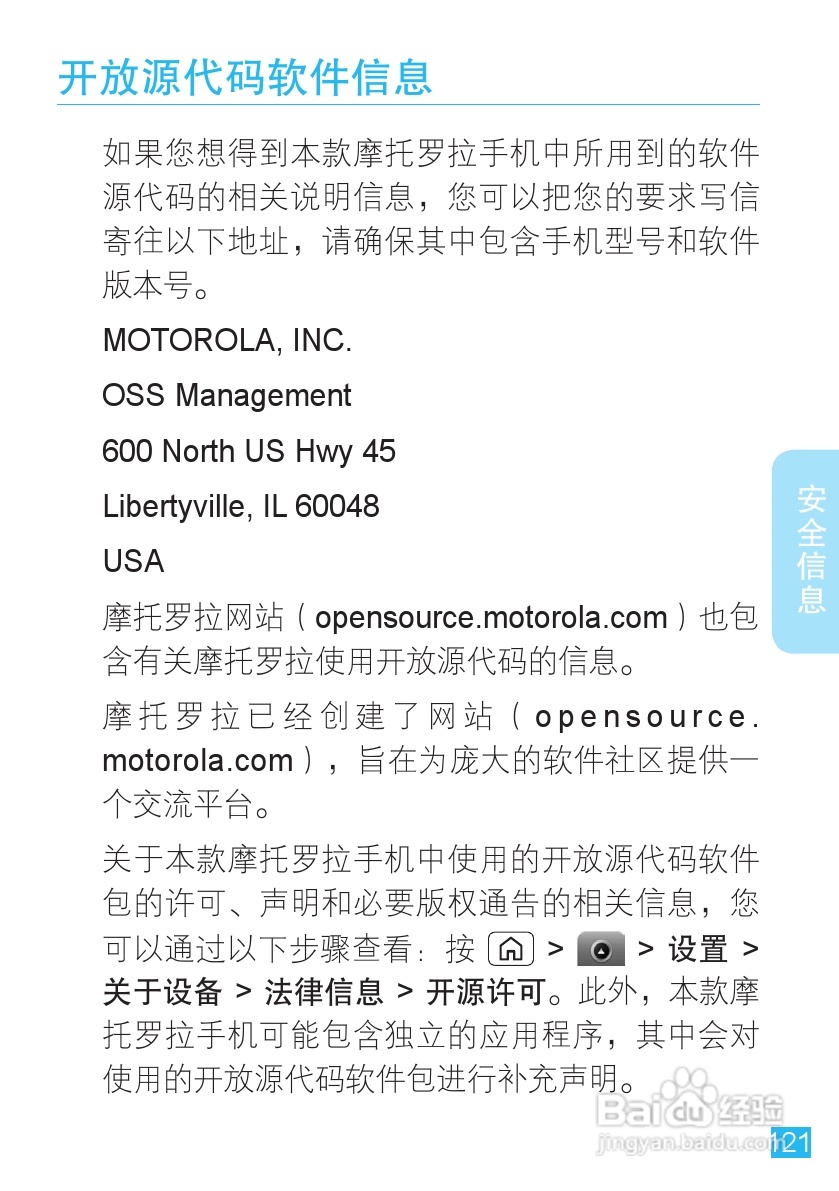 开放源代码软件信息

如果您想得到本款摩托罗拉手机中所用到的软件源代码的相关说明信息，您可以把您的要求写信寄往以下地址，请确保其中包含手机型号和软件版本号。

MOTOROLA, INC.

OSS Management

600 North US Hwy 45

Libertyville, IL 60048

USA

摩托罗拉网站（opensource.motorola.com）也包含有关摩托罗拉使用开放源代码的信息。

摩托罗拉已经创建了网站（opensource.motorola.com），旨在为庞大的软件社区提供一个交流平台。

关于本款摩托罗拉手机中使用的开放源代码软件包的许可、声明和必要版权通告的相关信息，您可以通过以下步骤查看：按 > > 设置 > 关于设备 > 法律信息 > 开源许可。此外，本款摩托罗拉手机可能包含独立的应用程序，其中会对使用的开放源代码软件包进行补充声明。

安全信息

121

Baidu经验
jingyan.baidu.com